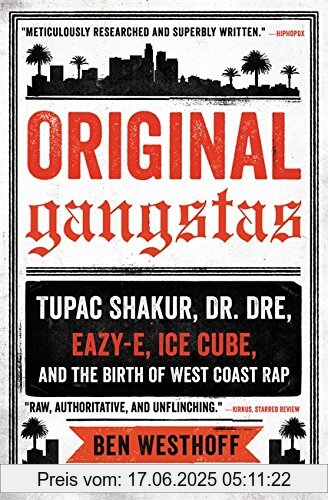 "METICULOUSLY RESEARCHED AND SUPERBLY WRITTEN." —HIPHOPDX

ORIGINAL gangstas

TUPAC SHAKUR, DR. DRE, EAZY-E, ICE CUBE, AND THE BIRTH OF WEST COAST RAP

"RAW, AUTHORITATIVE, AND UNFLINCHING." —KIRKUS, STARRED REVIEW

BEN WESTHOFF

Preis vom: 17.06.2025 05:11:22